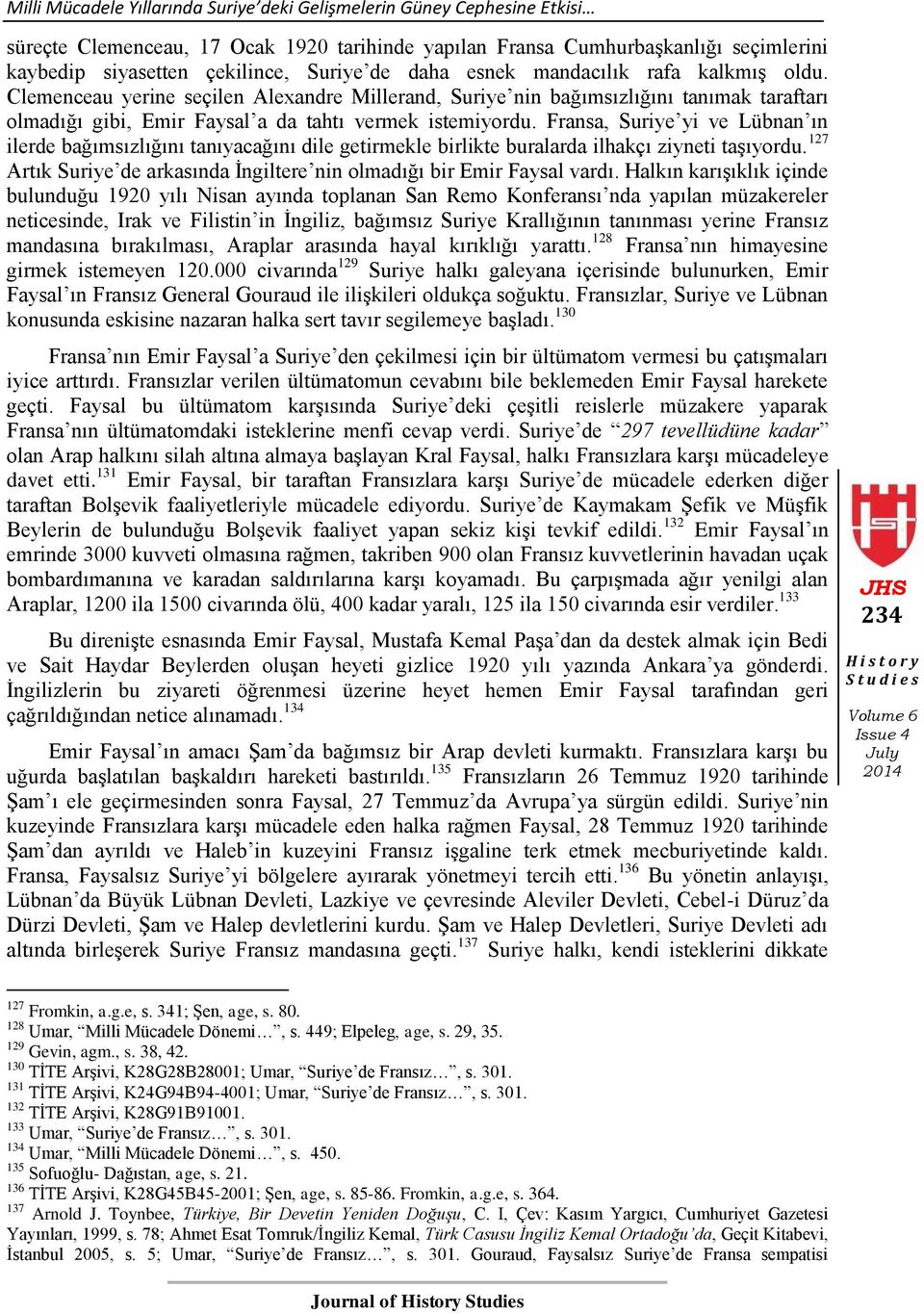 Milli Mücadele Yıllarında Suriye'deki Gelişmelerin Güney Cephesine Etkisi…

süreçte Clemenceau, 17 Ocak 1920 tarihinde yapılan Fransa Cumhurbaşkanlığı seçimlerini kaybedip siyasetten çekilince, Suriye'de daha esnek mandacılık rafa kalkmış oldu. Clemenceau yerine seçilen Alexandre Millerand, Suriye'nin bağımsızlığını tanımak taraftarı olmadığı gibi, Emir Faysal'a da tahtı vermek istemiyordu. Fransa, Suriye'yi ve Lübnan'ın ilerde bağımsızlığını tanıyacağını dile getirmekle birlikte buralarda ilhakçı ziyneti taşıyordu.$^{127}$ Artık Suriye'de arkasında İngiltere'nin olmadığı bir Emir Faysal vardı. Halkın karışıklık içinde bulunduğu 1920 yılı Nisan ayında toplanan San Remo Konferansı'nda yapılan müzakereler neticesinde, Irak ve Filistin'in İngiliz, bağımsız Suriye Krallığının tanınması yerine Fransız mandasına bırakılması, Araplar arasında hayal kırıklığı yarattı.$^{128}$ Fransa'nın himayesine girmek istemeyen 120.000 civarında$^{129}$ Suriye halkı galeyana içerisinde bulunurken, Emir Faysal'ın Fransız General Gouraud ile ilişkileri oldukça soğuktu. Fransızlar, Suriye ve Lübnan konusunda eskisine nazaran halka sert tavır segilemeye başladı.$^{130}$

Fransa'nın Emir Faysal'a Suriye'den çekilmesi için bir ültümatom vermesi bu çatışmaları iyice arttırdı. Fransızlar verilen ültümatomun cevabını bile beklemeden Emir Faysal harekete geçti. Faysal bu ültümatom karşısında Suriye'deki çeşitli reislerle müzakere yaparak Fransa'nın ültümatomdaki isteklerine menfi cevap verdi. Suriye'de "297 tevellüdüne kadar" olan Arap halkını silah altına almaya başlayan Kral Faysal, halkı Fransızlara karşı mücadeleye davet etti.$^{131}$ Emir Faysal, bir taraftan Fransızlara karşı Suriye'de mücadele ederken diğer taraftan Bolşevik faaliyetleriyle mücadele ediyordu. Suriye'de Kaymakam Şefik ve Müşfik Beylerin de bulunduğu Bolşevik faaliyet yapan sekiz kişi tevkif edildi.$^{132}$ Emir Faysal'ın emrinde 3000 kuvveti olmasına rağmen, takriben 900 olan Fransız kuvvetlerinin havadan uçak bombardımanına ve karadan saldırılarına karşı koyamadı. Bu çarpışmada ağır yenilgi alan Araplar, 1200 ila 1500 civarında ölü, 400 kadar yaralı, 125 ila 150 civarında esir verdiler.$^{133}$

Bu direnişte esnasında Emir Faysal, Mustafa Kemal Paşa'dan da destek almak için Bedi ve Sait Haydar Beylerden oluşan heyeti gizlice 1920 yılı yazında Ankara'ya gönderdi. İngilizlerin bu ziyareti öğrenmesi üzerine heyet hemen Emir Faysal tarafından geri çağrıldığından netice alınamadı.$^{134}$

Emir Faysal'ın amacı Şam'da bağımsız bir Arap devleti kurmaktı. Fransızlara karşı bu uğurda başlatılan başkaldırı hareketi bastırıldı.$^{135}$ Fransızların 26 Temmuz 1920 tarihinde Şam'ı ele geçirmesinden sonra Faysal, 27 Temmuz'da Avrupa'ya sürgün edildi. Suriye'nin kuzeyinde Fransızlara karşı mücadele eden halka rağmen Faysal, 28 Temmuz 1920 tarihinde Şam'dan ayrıldı ve Haleb'in kuzeyini Fransız işgaline terk etmek mecburiyetinde kaldı. Fransa, Faysalsız Suriye'yi bölgelere ayırarak yönetmeyi tercih etti.$^{136}$ Bu yönetin anlayışı, Lübnan'da Büyük Lübnan Devleti, Lazkiye ve çevresinde Aleviler Devleti, Cebel-i Dürüz'da Dürzi Devleti, Şam ve Halep devletlerini kurdu. Şam ve Halep Devletleri, Suriye Devleti adı altında birleşerek Suriye Fransız mandasına geçti.$^{137}$ Suriye halkı, kendi isteklerini dikkate

JHS
234
History Studies
Volume 6
Issue 4
July
2014

$^{127}$ Fromkin, a.g.e, s. 341; Şen, age, s. 80.
$^{128}$ Umar, "Milli Mücadele Dönemi…", s. 449; Elpeleg, age, s. 29, 35.
$^{129}$ Gevin, agm., s. 38, 42.
$^{130}$ TİTE Arşivi, K28G28B28001; Umar, "Suriye'de Fransız…", s. 301.
$^{131}$ TİTE Arşivi, K24G94B94-4001; Umar, "Suriye'de Fransız…", s. 301.
$^{132}$ TİTE Arşivi, K28G91B91001.
$^{133}$ Umar, "Suriye'de Fransız…", s. 301.
$^{134}$ Umar, "Milli Mücadele Dönemi…", s. 450.
$^{135}$ Sofuoğlu- Dağıstan, age, s. 21.
$^{136}$ TİTE Arşivi, K28G45B45-2001; Şen, age, s. 85-86. Fromkin, a.g.e, s. 364.
$^{137}$ Arnold J. Toynbee, Türkiye, Bir Devetin Yeniden Doğuşu, C. I, Çev: Kasım Yargıcı, Cumhuriyet Gazetesi Yayınları, 1999, s. 78; Ahmet Esat Tomruk/İngiliz Kemal, Türk Casusu İngiliz Kemal Ortadoğu'da, Geçit Kitabevi, İstanbul 2005, s. 5; Umar, "Suriye'de Fransız…", s. 301. Gouraud, Faysalsız Suriye'de Fransa sempatisi

Journal of History Studies